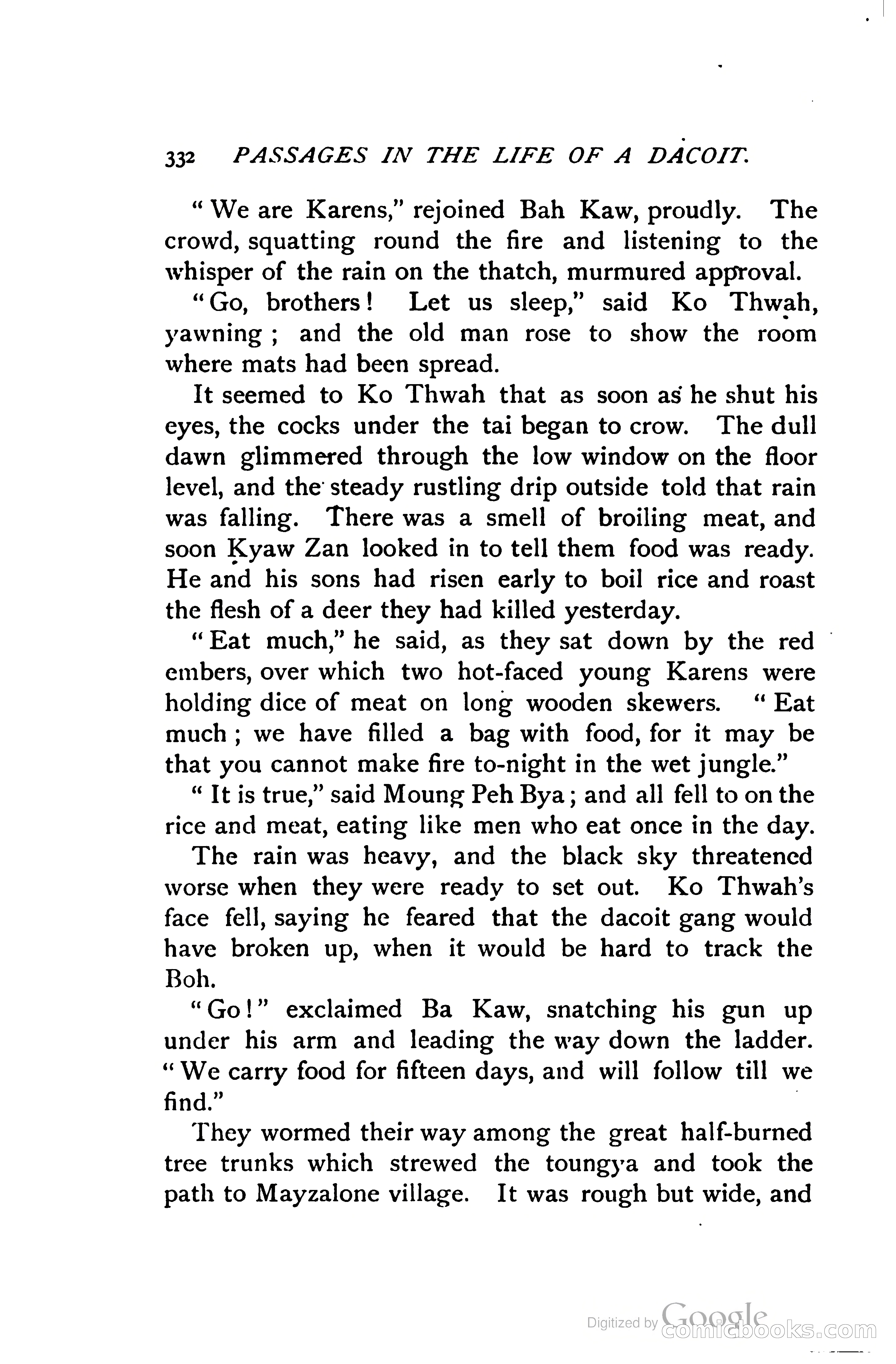 332 PASSAGES IN THE LIFE OF A DACOIT.

"We are Karens," rejoined Bah Kaw, proudly. The crowd, squatting round the fire and listening to the whisper of the rain on the thatch, murmured approval.

"Go, brothers! Let us sleep," said Ko Thwah, yawning; and the old man rose to show the room where mats had been spread.

It seemed to Ko Thwah that as soon as he shut his eyes, the cocks under the tai began to crow. The dull dawn glimmered through the low window on the floor level, and the steady rustling drip outside told that rain was falling. There was a smell of broiling meat, and soon Kyaw Zan looked in to tell them food was ready. He and his sons had risen early to boil rice and roast the flesh of a deer they had killed yesterday.

"Eat much," he said, as they sat down by the red embers, over which two hot-faced young Karens were holding dice of meat on long wooden skewers. "Eat much; we have filled a bag with food, for it may be that you cannot make fire to-night in the wet jungle."

"It is true," said Moung Peh Bya; and all fell to on the rice and meat, eating like men who eat once in the day.

The rain was heavy, and the black sky threatened worse when they were ready to set out. Ko Thwah's face fell, saying he feared that the dacoit gang would have broken up, when it would be hard to track the Boh.

"Go!" exclaimed Ba Kaw, snatching his gun up under his arm and leading the way down the ladder. "We carry food for fifteen days, and will follow till we find."

They wormed their way among the great half-burned tree trunks which strewed the toungya and took the path to Mayzalone village. It was rough but wide, and

Digitized by Google comicbooks.com